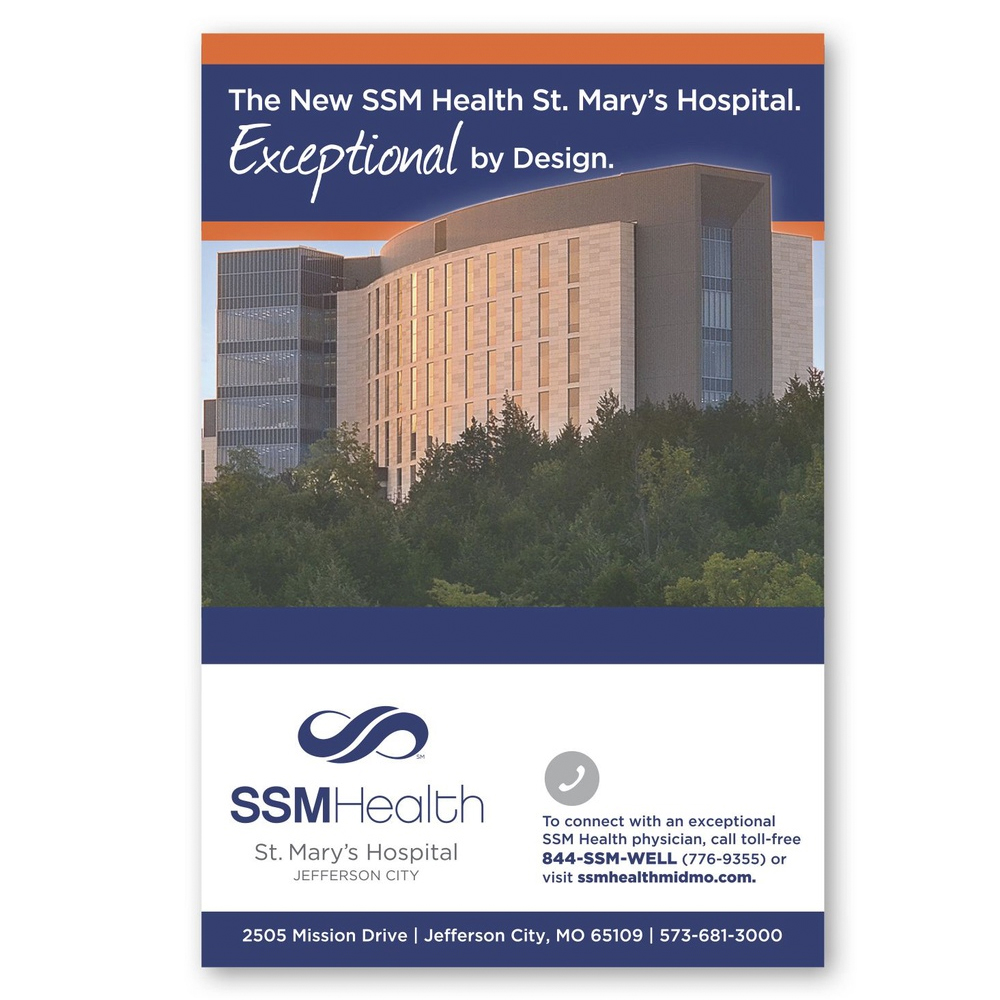 The New SSM Health St. Mary's Hospital.
Exceptional by Design.

SSMHealth
St. Mary's Hospital
JEFFERSON CITY

To connect with an exceptional SSM Health physician, call toll-free 844-SSM-WELL (776-9355) or visit ssmhealthmidmo.com.

2505 Mission Drive | Jefferson City, MO 65109 | 573-681-3000